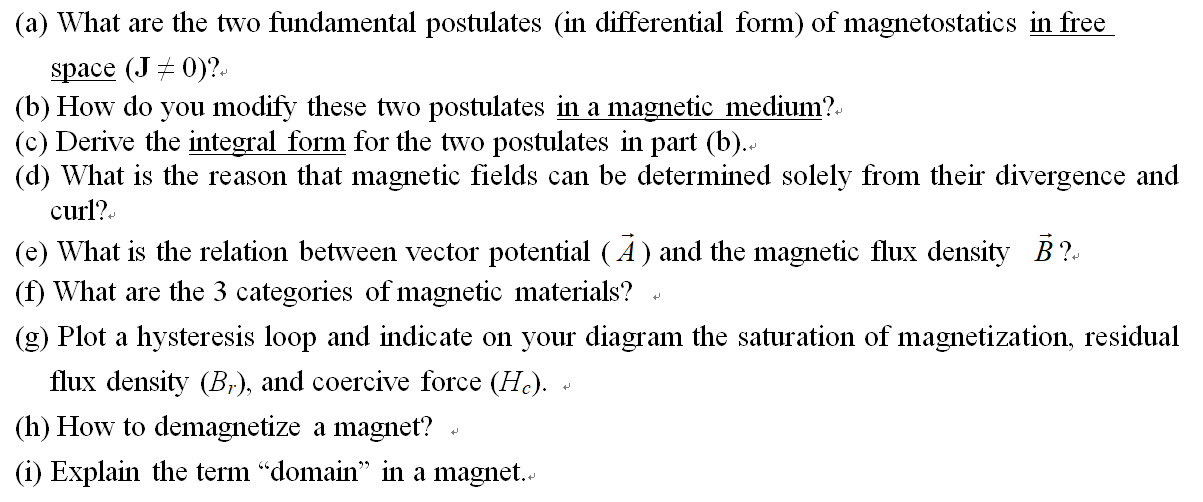 (a) What are the two fundamental postulates (in differential form) of magnetostatics in free space ($J \neq 0$)?

(b) How do you modify these two postulates in a magnetic medium?

(c) Derive the integral form for the two postulates in part (b).

(d) What is the reason that magnetic fields can be determined solely from their divergence and curl?

(e) What is the relation between vector potential ($\vec{A}$) and the magnetic flux density $\vec{B}$?

(f) What are the 3 categories of magnetic materials?

(g) Plot a hysteresis loop and indicate on your diagram the saturation of magnetization, residual flux density ($B_r$), and coercive force ($H_c$).

(h) How to demagnetize a magnet?

(i) Explain the term “domain” in a magnet.